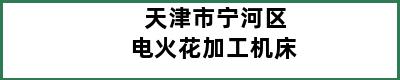 天津市宁河区
电火花加工机床